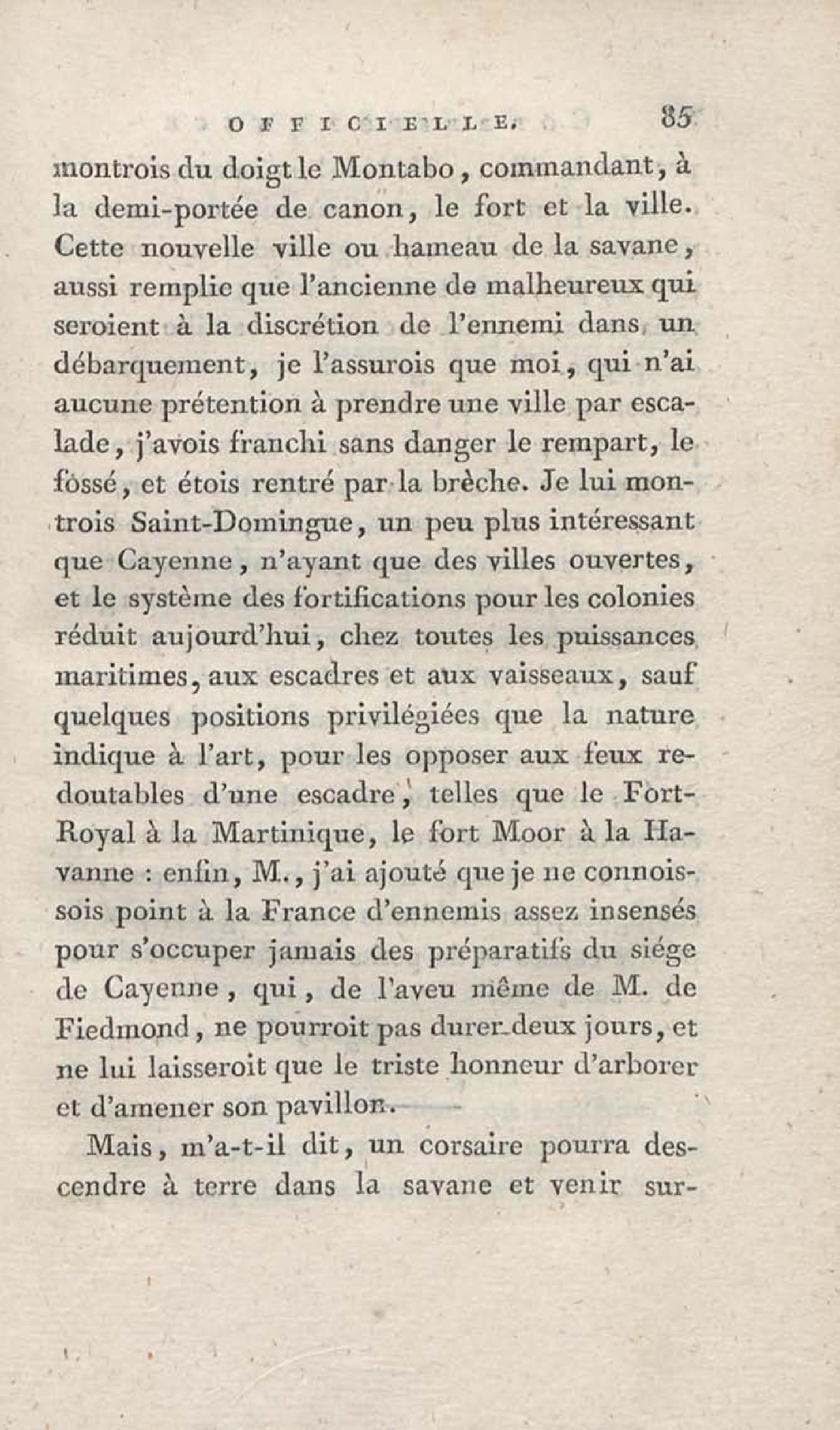 OFFICIELLE. 85

montrois du doigt le Montabo, commandant, à la demi-portée de canon, le fort et la ville. Cette nouvelle ville ou hameau de la savane, aussi remplie que l'ancienne de malheureux qui seroient à la discrétion de l'ennemi dans un débarquement, je l'assurois que moi, qui n'ai aucune prétention à prendre une ville par escalade, j'avois franchi sans danger le rempart, le fossé, et étois rentré par la brèche. Je lui montrois Saint-Domingue, un peu plus intéressant que Cayenne, n'ayant que des villes ouvertes, et le système des fortifications pour les colonies réduit aujourd'hui, chez toutes les puissances maritimes, aux escadres et aux vaisseaux, sauf quelques positions privilégiées que la nature indique à l'art, pour les opposer aux feux redoutables d'une escadre, telles que le Fort-Royal à la Martinique, le fort Moor à la Havanne : enfin, M., j'ai ajouté que je ne connoissois point à la France d'ennemis assez insensés pour s'occuper jamais des préparatifs du siége de Cayenne, qui, de l'aveu même de M. de Fiedmond, ne pourroit pas durer deux jours, et ne lui laisseroit que le triste honneur d'arborer et d'amener son pavillon.

Mais, m'a-t-il dit, un corsaire pourra descendre à terre dans la savane et venir sur-